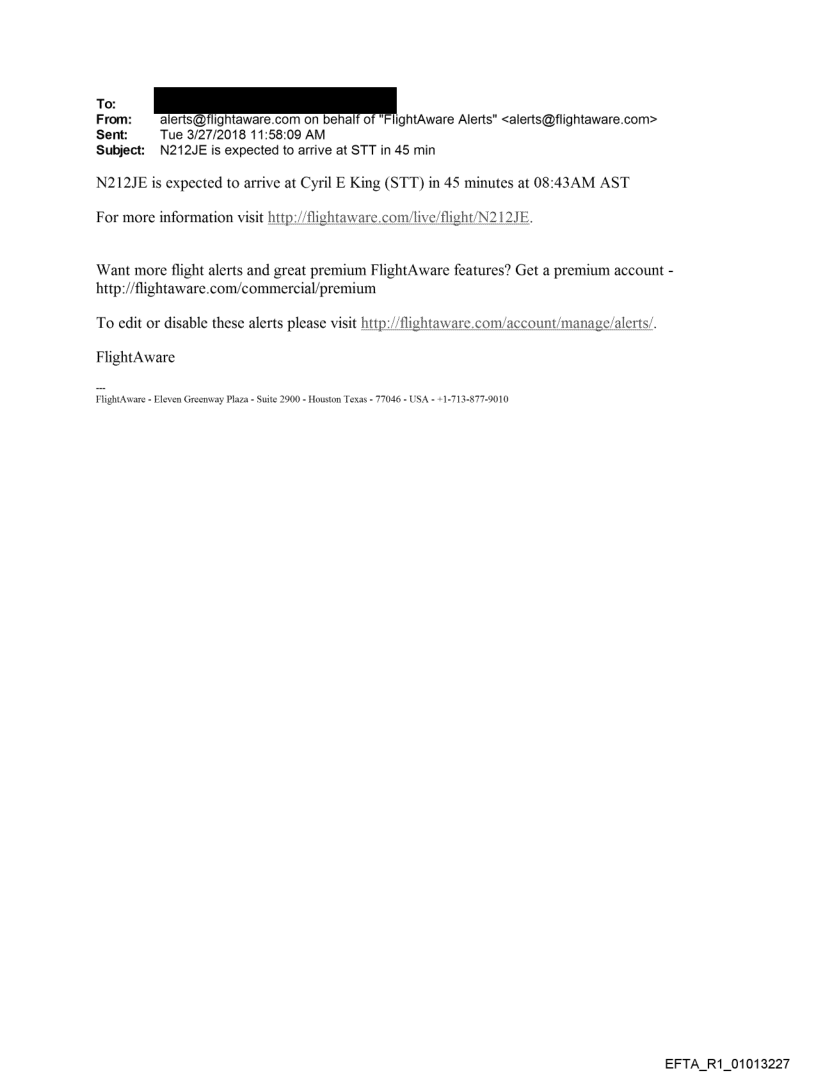 To:
From: alerts@flightaware.com on behalf of "FlightAware Alerts" <alerts@flightaware.com>
Sent: Tue 3/27/2018 11:58:09 AM
Subject: N212JE is expected to arrive at STT in 45 min

N212JE is expected to arrive at Cyril E King (STT) in 45 minutes at 08:43AM AST

For more information visit http://flightaware.com/live/flight/N212JE.

Want more flight alerts and great premium FlightAware features? Get a premium account - http://flightaware.com/commercial/premium

To edit or disable these alerts please visit http://flightaware.com/account/manage/alerts/.

FlightAware

---
FlightAware - Eleven Greenway Plaza - Suite 2900 - Houston Texas - 77046 - USA - +1-713-877-9010

EFTA_R1_01013227